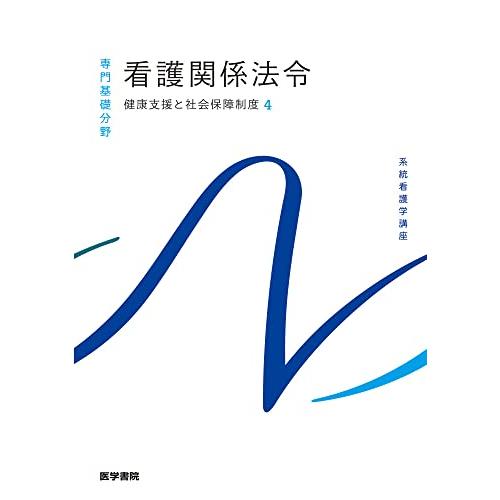 専門基礎分野

看護関係法令

健康支援と社会保障制度 4

系統看護学講座

医学書院